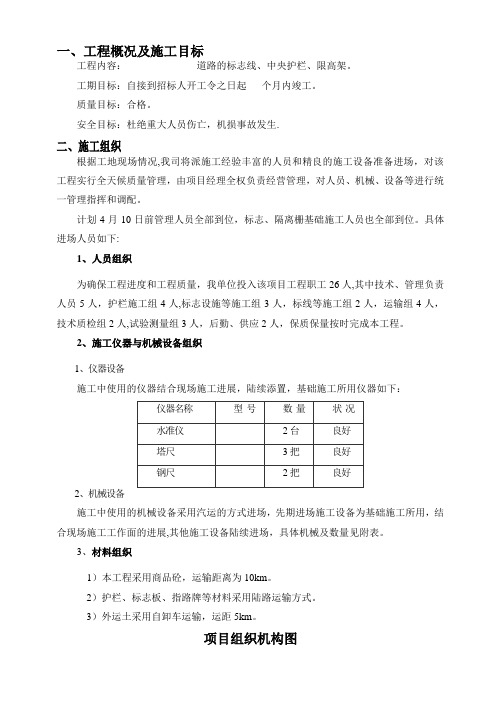 一、工程概况及施工目标

工程内容：　　　　　　道路的标志线、中央护栏、限高架。

工期目标：自接到招标人开工令之日起　　个月内竣工。

质量目标：合格。

安全目标：杜绝重大人员伤亡，机损事故发生.

二、施工组织

根据工地现场情况,我司将派施工经验丰富的人员和精良的施工设备准备进场，对该工程实行全天候质量管理，由项目经理全权负责经营管理，对人员、机械、设备等进行统一管理指挥和调配。

计划 4 月 10 日前管理人员全部到位，标志、隔离栅基础施工人员也全部到位。具体进场人员如下:

1、人员组织

为确保工程进度和工程质量，我单位投入该项目工程职工 26 人,其中技术、管理负责人员 5 人，护栏施工组 4 人,标志设施等施工组 3 人，标线等施工组 2 人，运输组 4 人，技术质检组 2 人,试验测量组 3 人，后勤、供应 2 人，保质保量按时完成本工程。

2、施工仪器与机械设备组织

1、仪器设备

施工中使用的仪器结合现场施工进展，陆续添置，基础施工所用仪器如下：

| 仪器名称 | 型 号 | 数 量 | 状 况 |
|---|---|---|---|
| 水准仪 | | 2 台 | 良好 |
| 塔尺 | | 3 把 | 良好 |
| 钢尺 | | 2 把 | 良好 |

2、机械设备

施工中使用的机械设备采用汽运的方式进场，先期进场施工设备为基础施工所用，结合现场施工工作面的进展,其他施工设备陆续进场，具体机械及数量见附表。

3、材料组织

1）本工程采用商品砼，运输距离为 10km。

2）护栏、标志板、指路牌等材料采用陆路运输方式。

3）外运土采用自卸车运输，运距 5km。

项目组织机构图